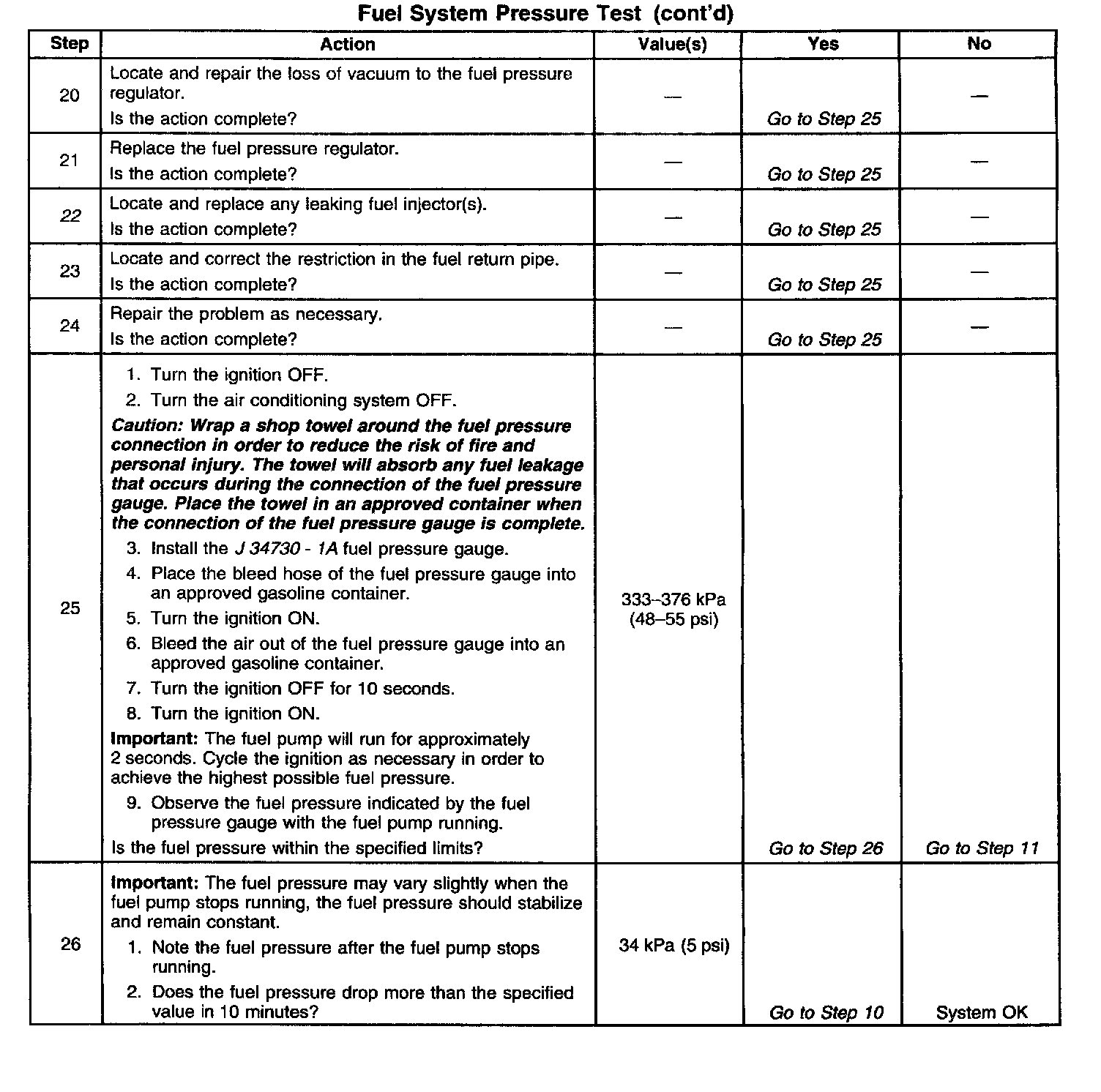 Fuel System Pressure Test (cont'd)

| Step | Action | Value(s) | Yes | No |
|---|---|---|---|---|
| 20 | Locate and repair the loss of vacuum to the fuel pressure regulator. Is the action complete? | — | Go to Step 25 | — |
| 21 | Replace the fuel pressure regulator. Is the action complete? | — | Go to Step 25 | — |
| 22 | Locate and replace any leaking fuel injector(s). Is the action complete? | — | Go to Step 25 | — |
| 23 | Locate and correct the restriction in the fuel return pipe. Is the action complete? | — | Go to Step 25 | — |
| 24 | Repair the problem as necessary. Is the action complete? | — | Go to Step 25 | — |
| 25 | 1. Turn the ignition OFF. 2. Turn the air conditioning system OFF. Caution: Wrap a shop towel around the fuel pressure connection in order to reduce the risk of fire and personal injury. The towel will absorb any fuel leakage that occurs during the connection of the fuel pressure gauge. Place the towel in an approved container when the connection of the fuel pressure gauge is complete. 3. Install the J 34730 - 1A fuel pressure gauge. 4. Place the bleed hose of the fuel pressure gauge into an approved gasoline container. 5. Turn the ignition ON. 6. Bleed the air out of the fuel pressure gauge into an approved gasoline container. 7. Turn the ignition OFF for 10 seconds. 8. Turn the ignition ON. Important: The fuel pump will run for approximately 2 seconds. Cycle the ignition as necessary in order to achieve the highest possible fuel pressure. 9. Observe the fuel pressure indicated by the fuel pressure gauge with the fuel pump running. Is the fuel pressure within the specified limits? | 333–376 kPa (48–55 psi) | Go to Step 26 | Go to Step 11 |
| 26 | Important: The fuel pressure may vary slightly when the fuel pump stops running, the fuel pressure should stabilize and remain constant. 1. Note the fuel pressure after the fuel pump stops running. 2. Does the fuel pressure drop more than the specified value in 10 minutes? | 34 kPa (5 psi) | Go to Step 10 | System OK |